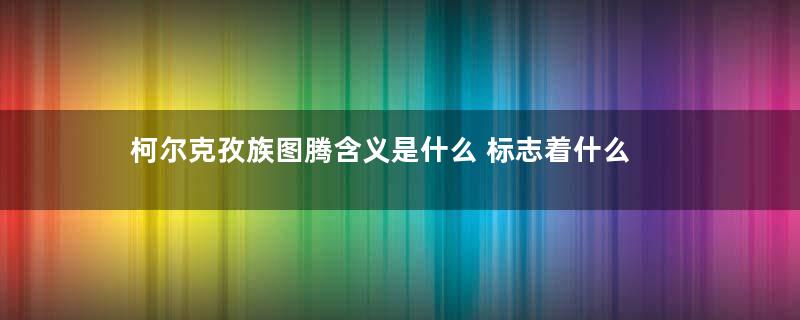 柯尔克孜族图腾含义是什么 标志着什么